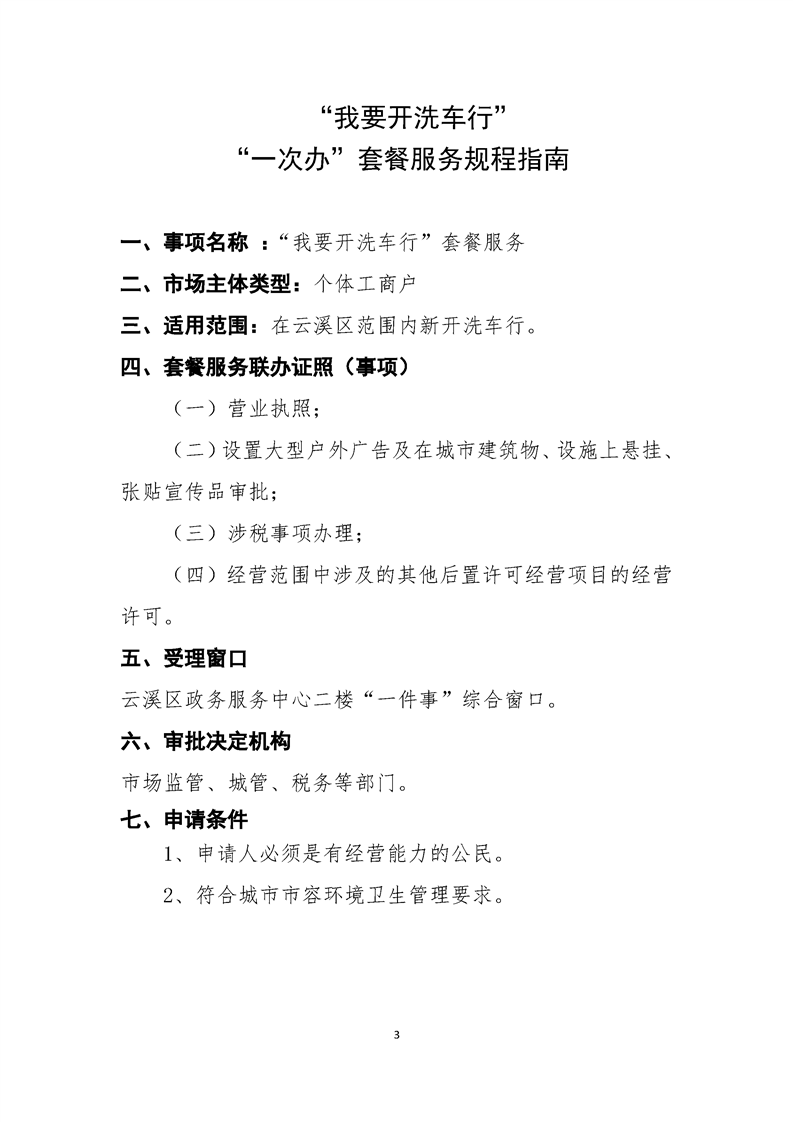 “我要开洗车行”
“一次办”套餐服务规程指南

一、事项名称 ：“我要开洗车行”套餐服务

二、市场主体类型：个体工商户

三、适用范围：在云溪区范围内新开洗车行。

四、套餐服务联办证照（事项）

（一）营业执照；

（二）设置大型户外广告及在城市建筑物、设施上悬挂、张贴宣传品审批；

（三）涉税事项办理；

（四）经营范围中涉及的其他后置许可经营项目的经营许可。

五、受理窗口

云溪区政务服务中心二楼“一件事”综合窗口。

六、审批决定机构

市场监管、城管、税务等部门。

七、申请条件

1、申请人必须是有经营能力的公民。

2、符合城市市容环境卫生管理要求。

3